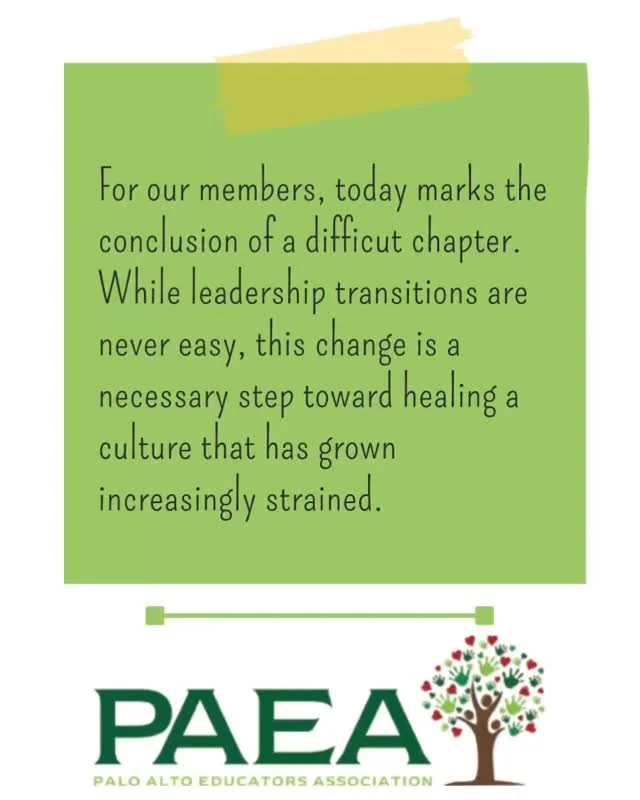 For our members, today marks the conclusion of a difficut chapter. While leadership transitions are never easy, this change is a necessary step toward healing a culture that has grown increasingly strained.

PAEA
PALO ALTO EDUCATORS ASSOCIATION